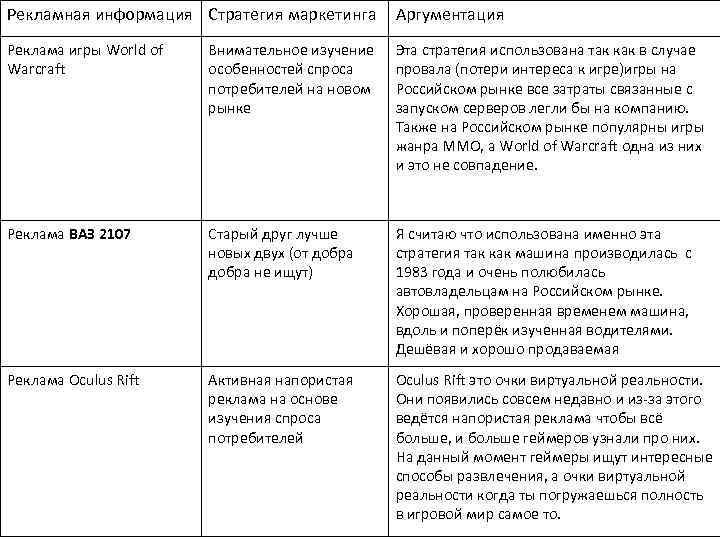 | Рекламная информация | Стратегия маркетинга | Аргументация |
|---|---|---|
| Реклама игры World of Warcraft | Внимательное изучение особенностей спроса потребителей на новом рынке | Эта стратегия использована так как в случае провала (потери интереса к игре)игры на Российском рынке все затраты связанные с запуском серверов легли бы на компанию. Также на Российском рынке популярны игры жанра MMO, а World of Warcraft одна из них и это не совпадение. |
| Реклама **ВАЗ 2107** | Старый друг лучше новых двух (от добра добра не ищут) | Я считаю что использована именно эта стратегия так как машина производилась с 1983 года и очень полюбилась автовладельцам на Российском рынке. Хорошая, проверенная временем машина, вдоль и поперёк изученная водителями. Дешёвая и хорошо продаваемая |
| Реклама Oculus Rift | Активная напористая реклама на основе изучения спроса потребителей | Oculus Rift это очки виртуальной реальности. Они появились совсем недавно и из-за этого ведётся напористая реклама чтобы всё больше, и больше геймеров узнали про них. На данный момент геймеры ищут интересные способы развлечения, а очки виртуальной реальности когда ты погружаешься полность в игровой мир самое то. |